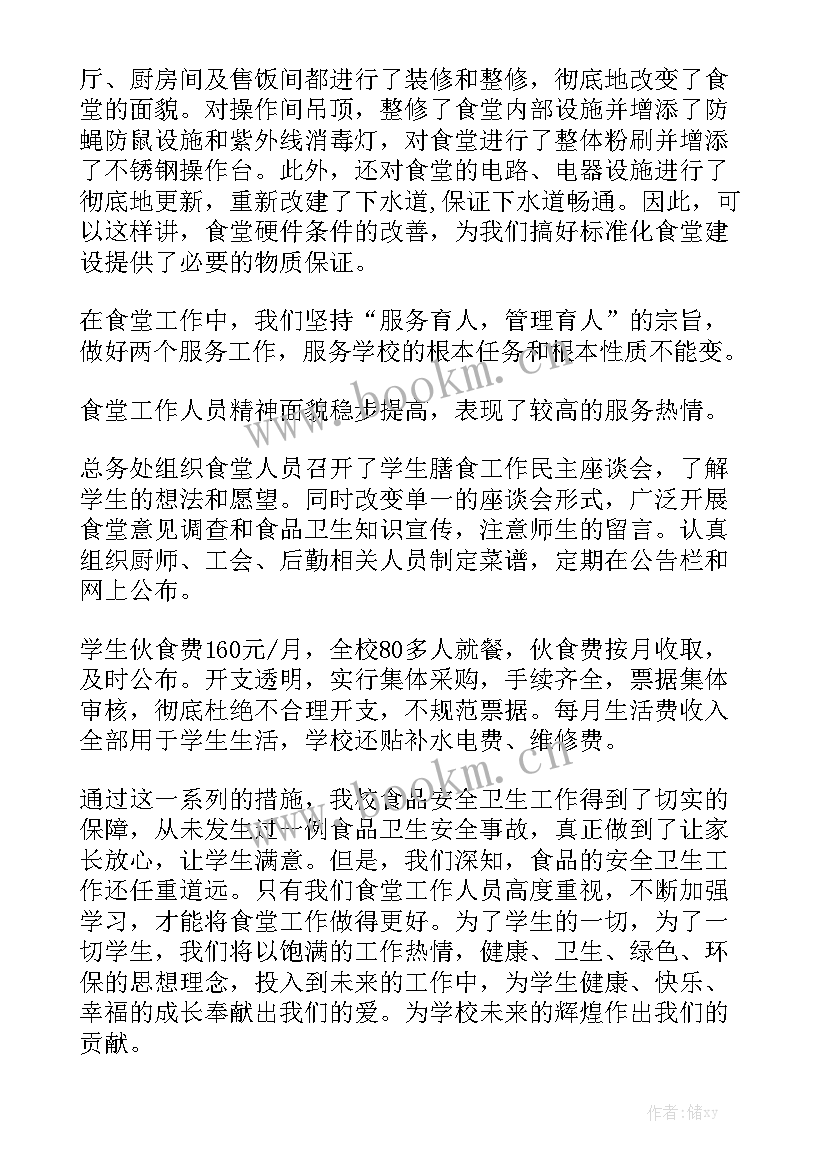 厅、厨房间及售饭间都进行了装修和整修，彻底地改变了食堂的面貌。对操作间吊顶，整修了食堂内部设施并增添了防蝇防鼠设施和紫外线消毒灯，对食堂进行了整体粉刷并增添了不锈钢操作台。此外，还对食堂的电路、电器设施进行了彻底地更新，重新改建了下水道,保证下水道畅通。因此，可以这样讲，食堂硬件条件的改善，为我们搞好标准化食堂建设提供了必要的物质保证。

在食堂工作中，我们坚持“服务育人，管理育人”的宗旨，做好两个服务工作，服务学校的根本任务和根本性质不能变。

食堂工作人员精神面貌稳步提高，表现了较高的服务热情。

总务处组织食堂人员召开了学生膳食工作民主座谈会，了解学生的想法和愿望。同时改变单一的座谈会形式，广泛开展食堂意见调查和食品卫生知识宣传，注意师生的留言。认真组织厨师、工会、后勤相关人员制定菜谱，定期在公告栏和网上公布。

学生伙食费160元/月，全校80多人就餐，伙食费按月收取，及时公布。开支透明，实行集体采购，手续齐全，票据集体审核，彻底杜绝不合理开支，不规范票据。每月生活费收入全部用于学生生活，学校还贴补水电费、维修费。

通过这一系列的措施，我校食品安全卫生工作得到了切实的保障，从未发生过一例食品卫生安全事故，真正做到了让家长放心，让学生满意。但是，我们深知，食品的安全卫生工作还任重道远。只有我们食堂工作人员高度重视，不断加强学习，才能将食堂工作做得更好。为了学生的一切，为了一切学生，我们将以饱满的工作热情，健康、卫生、绿色、环保的思想理念，投入到未来的工作中，为学生健康、快乐、幸福的成长奉献出我们的爱。为学校未来的辉煌作出我们的贡献。

www.bookm.cn
www.bookm.cn

作者：储xy